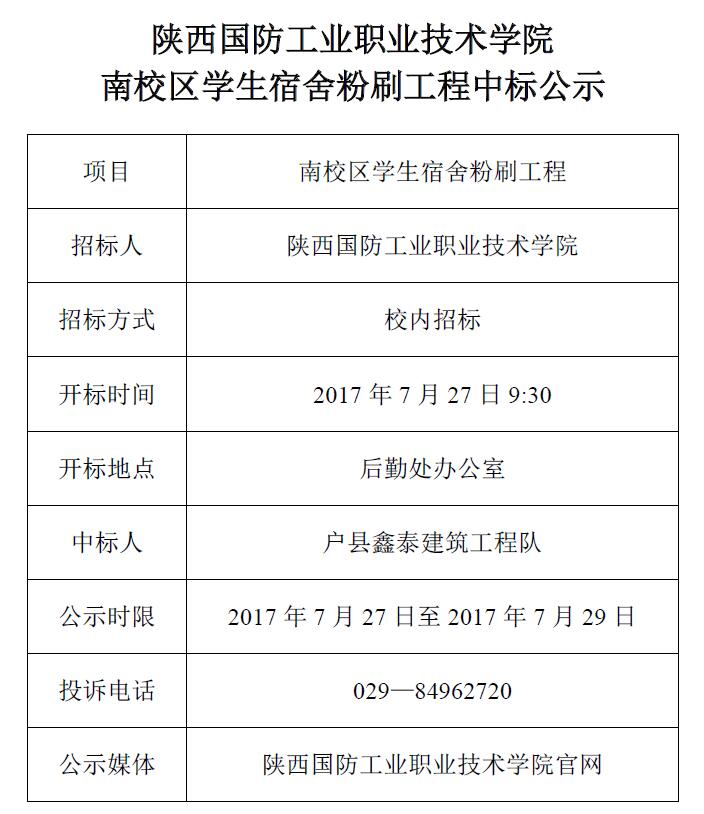 陕西国防工业职业技术学院
南校区学生宿舍粉刷工程中标公示

| 项目 | 南校区学生宿舍粉刷工程 |
|---|---|
| 招标人 | 陕西国防工业职业技术学院 |
| 招标方式 | 校内招标 |
| 开标时间 | 2017年7月27日9:30 |
| 开标地点 | 后勤处办公室 |
| 中标人 | 户县鑫泰建筑工程队 |
| 公示时限 | 2017年7月27日至2017年7月29日 |
| 投诉电话 | 029—84962720 |
| 公示媒体 | 陕西国防工业职业技术学院官网 |